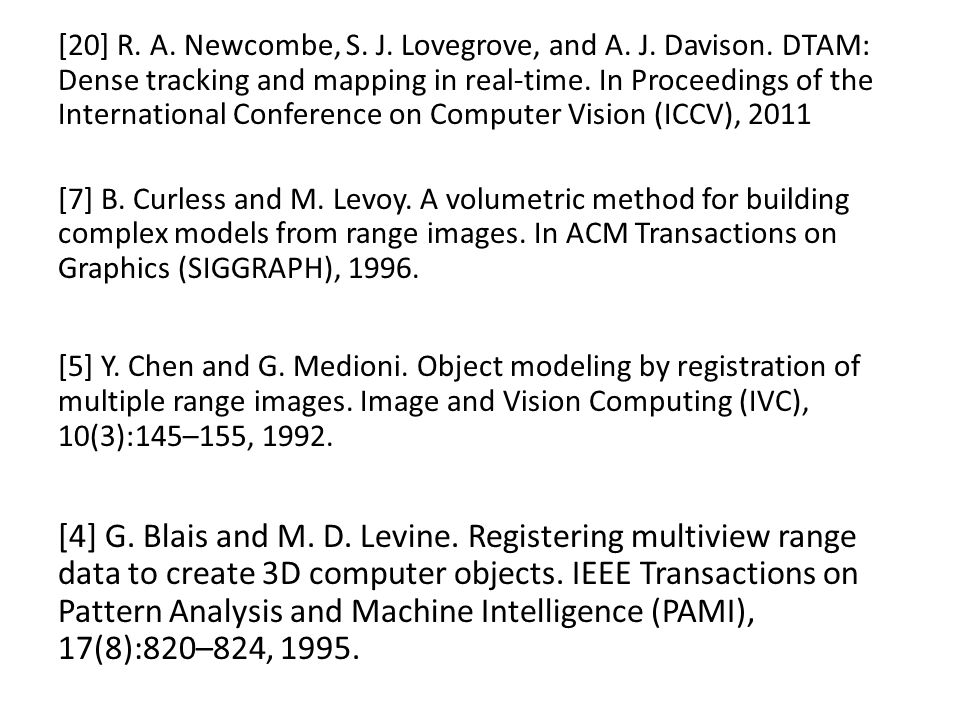 [20] R. A. Newcombe, S. J. Lovegrove, and A. J. Davison. DTAM: Dense tracking and mapping in real-time. In Proceedings of the International Conference on Computer Vision (ICCV), 2011

[7] B. Curless and M. Levoy. A volumetric method for building complex models from range images. In ACM Transactions on Graphics (SIGGRAPH), 1996.

[5] Y. Chen and G. Medioni. Object modeling by registration of multiple range images. Image and Vision Computing (IVC), 10(3):145–155, 1992.

[4] G. Blais and M. D. Levine. Registering multiview range data to create 3D computer objects. IEEE Transactions on Pattern Analysis and Machine Intelligence (PAMI), 17(8):820–824, 1995.